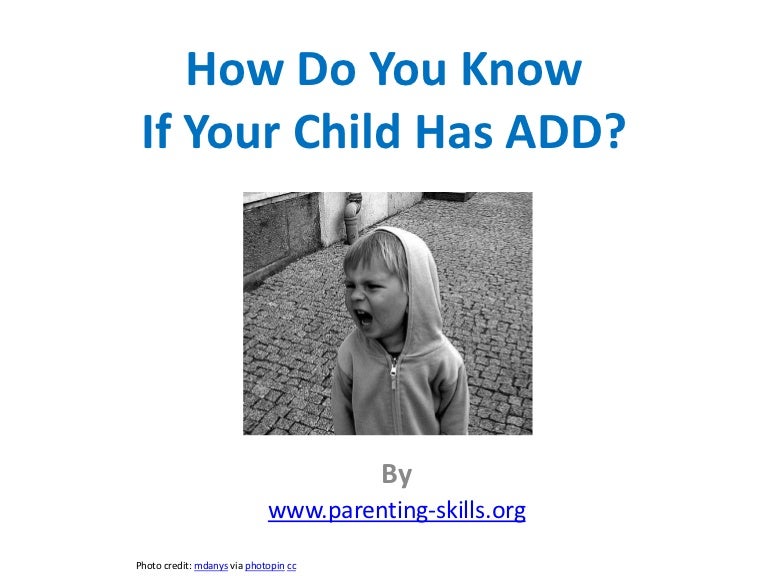 How Do You Know
If Your Child Has ADD?

By
www.parenting-skills.org

Photo credit: mdanys via photopin cc